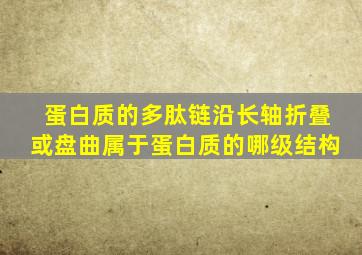 蛋白质的多肽链沿长轴折叠或盘曲属于蛋白质的哪级结构